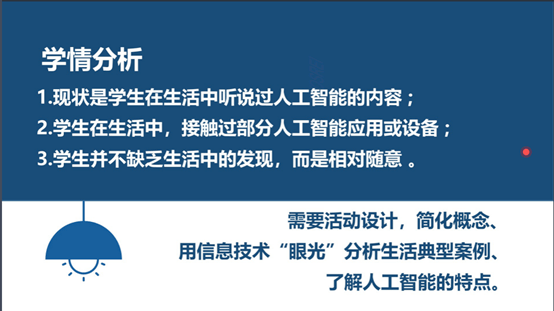 学情分析

1.现状是学生在生活中听说过人工智能的内容；

2.学生在生活中，接触过部分人工智能应用或设备；

3.学生并不缺乏生活中的发现，而是相对随意 。

需要活动设计，简化概念、

用信息技术“眼光”分析生活典型案例、

了解人工智能的特点。